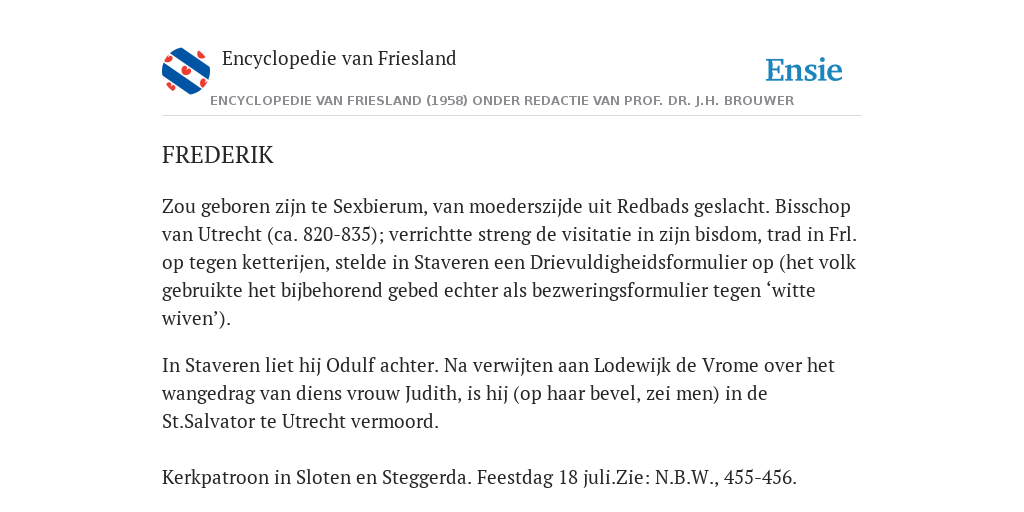 Encyclopedie van Friesland

Ensie

ENCYCLOPEDIE VAN FRIESLAND (1958) ONDER REDACTIE VAN PROF. DR. J.H. BROUWER

FREDERIK

Zou geboren zijn te Sexbierum, van moederszijde uit Redbads geslacht. Bisschop van Utrecht (ca. 820-835); verrichtte streng de visitatie in zijn bisdom, trad in Frl. op tegen ketterijen, stelde in Staveren een Drievuldigheidsformulier op (het volk gebruikte het bijbehorend gebed echter als bezweringsformulier tegen ‘witte wiven’).

In Staveren liet hij Odulf achter. Na verwijten aan Lodewijk de Vrome over het wangedrag van diens vrouw Judith, is hij (op haar bevel, zei men) in de St.Salvator te Utrecht vermoord.

Kerkpatroon in Sloten en Steggerda. Feestdag 18 juli.Zie: N.B.W., 455-456.